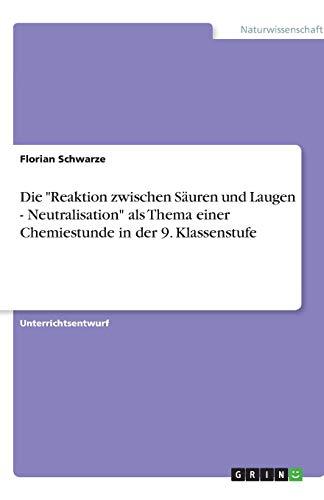 Naturwissenschaft

Florian Schwarze

Die "Reaktion zwischen Säuren und Laugen - Neutralisation" als Thema einer Chemiestunde in der 9. Klassenstufe

Unterrichtsentwurf

GRIN